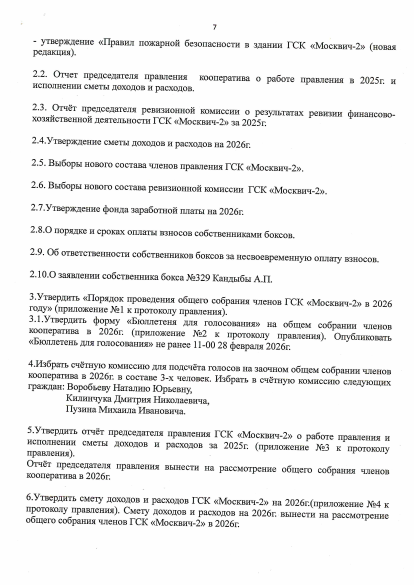 7

- утверждение «Правил пожарной безопасности в здании ГСК «Москвич-2» (новая редакция).

2.2. Отчет председателя правления кооператива о работе правления в 2025г. и исполнении сметы доходов и расходов.

2.3. Отчёт председателя ревизионной комиссии о результатах ревизии финансово-хозяйственной деятельности ГСК «Москвич-2» за 2025г.

2.4.Утверждение сметы доходов и расходов на 2026г.

2.5. Выборы нового состава членов правления ГСК «Москвич-2».

2.6. Выборы нового состава ревизионной комиссии ГСК «Москвич-2».

2.7.Утверждение фонда заработной платы на 2026г.

2.8.О порядке и сроках оплаты взносов собственниками боксов.

2.9. Об ответственности собственников боксов за несвоевременную оплату взносов.

2.10.О заявлении собственника бокса №329 Кандыбы А.П.

3.Утвердить «Порядок проведения общего собрания членов ГСК «Москвич-2» в 2026 году» (приложение №1 к протоколу правления).
3.1.Утвердить форму «Бюллетеня для голосования» на общем собрании членов кооператива в 2026г. (приложение №2 к протоколу правления). Опубликовать «Бюллетень для голосования» не ранее 11-00 28 февраля 2026г.

4.Избрать счётную комиссию для подсчёта голосов на заочном общем собрании членов кооператива в 2026г. в составе 3-х человек. Избрать в счётную комиссию следующих граждан: Воробьеву Наталию Юрьевну,
Килинчука Дмитрия Николаевича,
Пузина Михаила Ивановича.

5.Утвердить отчёт председателя правления ГСК «Москвич-2» о работе правления и исполнении сметы доходов и расходов за 2025г. (приложение №3 к протоколу правления).
Отчёт председателя правления вынести на рассмотрение общего собрания членов кооператива в 2026г.

6.Утвердить смету доходов и расходов ГСК «Москвич-2» на 2026г.(приложение №4 к протоколу правления). Смету доходов и расходов на 2026г. вынести на рассмотрение общего собрания членов ГСК «Москвич-2» в 2026г.